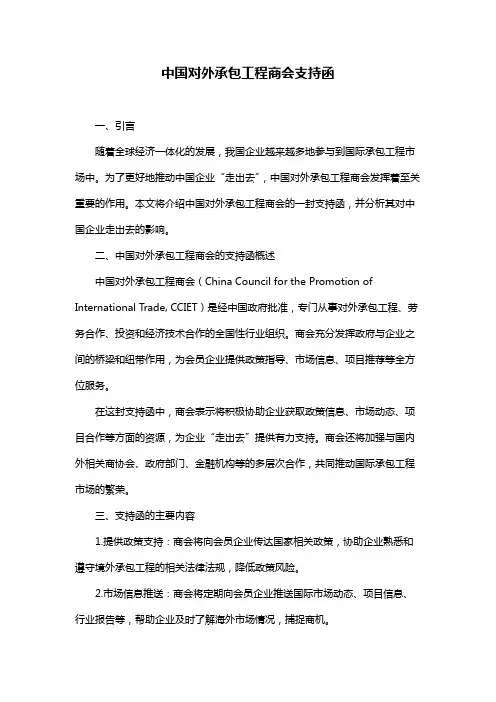 中国对外承包工程商会支持函

一、引言

随着全球经济一体化的发展，我国企业越来越多地参与到国际承包工程市场中。为了更好地推动中国企业“走出去”，中国对外承包工程商会发挥着至关重要的作用。本文将介绍中国对外承包工程商会的一封支持函，并分析其对中国企业走出去的影响。

二、中国对外承包工程商会的支持函概述

中国对外承包工程商会（China Council for the Promotion of International Trade, CCIET）是经中国政府批准，专门从事对外承包工程、劳务合作、投资和经济技术合作的全国性行业组织。商会充分发挥政府与企业之间的桥梁和纽带作用，为会员企业提供政策指导、市场信息、项目推荐等全方位服务。

在这封支持函中，商会表示将积极协助企业获取政策信息、市场动态、项目合作等方面的资源，为企业“走出去”提供有力支持。商会还将加强与国内外相关商协会、政府部门、金融机构等的多层次合作，共同推动国际承包工程市场的繁荣。

三、支持函的主要内容

1.提供政策支持：商会将向会员企业传达国家相关政策，协助企业熟悉和遵守境外承包工程的相关法律法规，降低政策风险。

2.市场信息推送：商会将定期向会员企业推送国际市场动态、项目信息、行业报告等，帮助企业及时了解海外市场情况，捕捉商机。